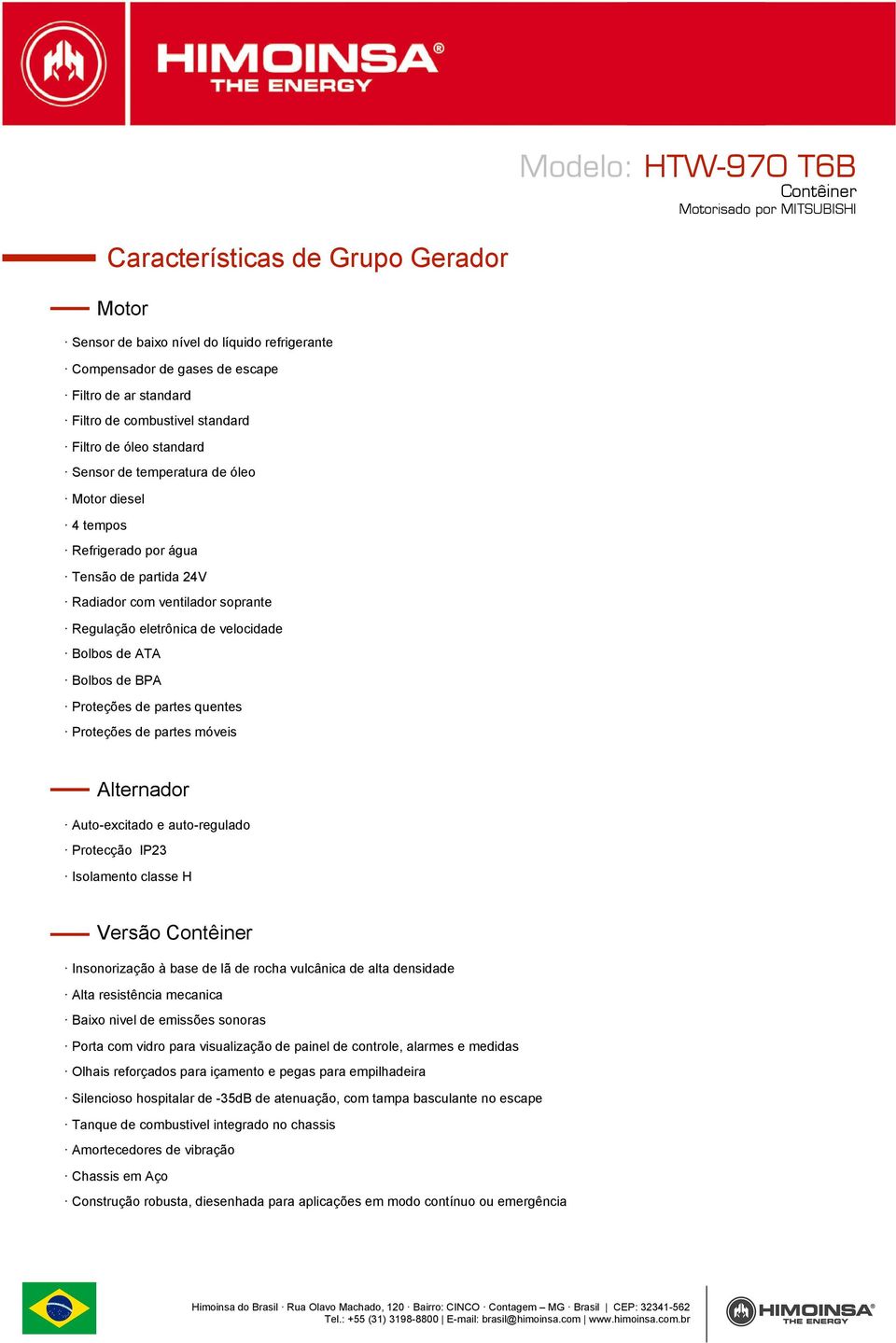 HIMOINSA®
THE ENERGY

Modelo: HTW-970 T6B
Contêiner
Motorisado por MITSUBISHI

Características de Grupo Gerador

Motor

· Sensor de baixo nível do líquido refrigerante
· Compensador de gases de escape
· Filtro de ar standard
· Filtro de combustivel standard
· Filtro de óleo standard
· Sensor de temperatura de óleo
· Motor diesel
· 4 tempos
· Refrigerado por água
· Tensão de partida 24V
· Radiador com ventilador soprante
· Regulação eletrônica de velocidade
· Bolbos de ATA
· Bolbos de BPA
· Proteções de partes quentes
· Proteções de partes móveis

Alternador

· Auto-excitado e auto-regulado
· Protecção IP23
· Isolamento classe H

Versão Contêiner

· Insonorização à base de lã de rocha vulcânica de alta densidade
· Alta resistência mecanica
· Baixo nivel de emissões sonoras
· Porta com vidro para visualização de painel de controle, alarmes e medidas
· Olhais reforçados para içamento e pegas para empilhadeira
· Silencioso hospitalar de -35dB de atenuação, com tampa basculante no escape
· Tanque de combustivel integrado no chassis
· Amortecedores de vibração
· Chassis em Aço
· Construção robusta, diesenhada para aplicações em modo contínuo ou emergência

Himoinsa do Brasil · Rua Olavo Machado, 120 · Bairro: CINCO · Contagem – MG · Brasil | CEP: 32341-562
Tel.: +55 (31) 3198-8800 | E-mail: brasil@himoinsa.com | www.himoinsa.com.br

HIMOINSA®
THE ENERGY